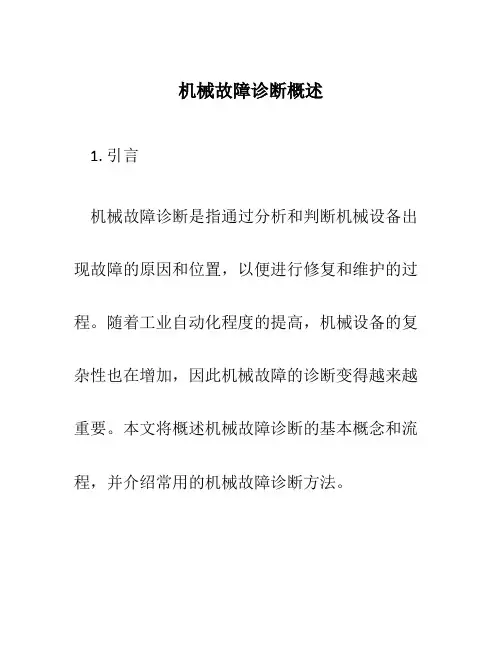 机械故障诊断概述

1. 引言

机械故障诊断是指通过分析和判断机械设备出现故障的原因和位置，以便进行修复和维护的过程。随着工业自动化程度的提高，机械设备的复杂性也在增加，因此机械故障的诊断变得越来越重要。本文将概述机械故障诊断的基本概念和流程，并介绍常用的机械故障诊断方法。